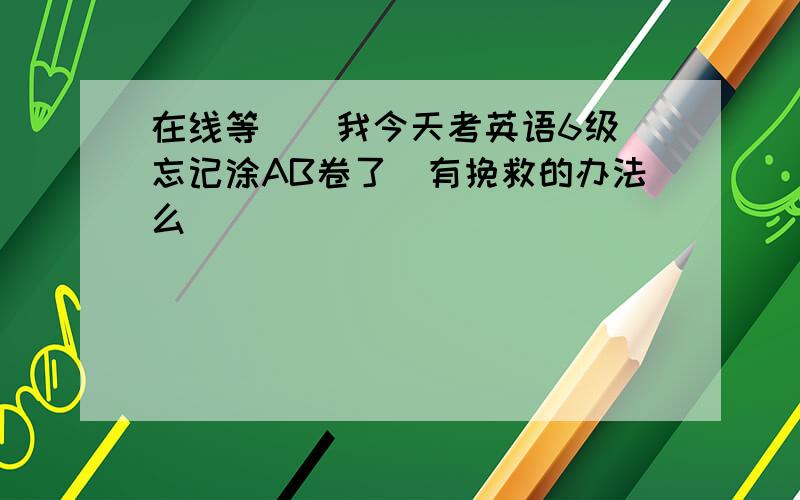 在线等 我今天考英语6级 忘记涂AB卷了 有挽救的办法么